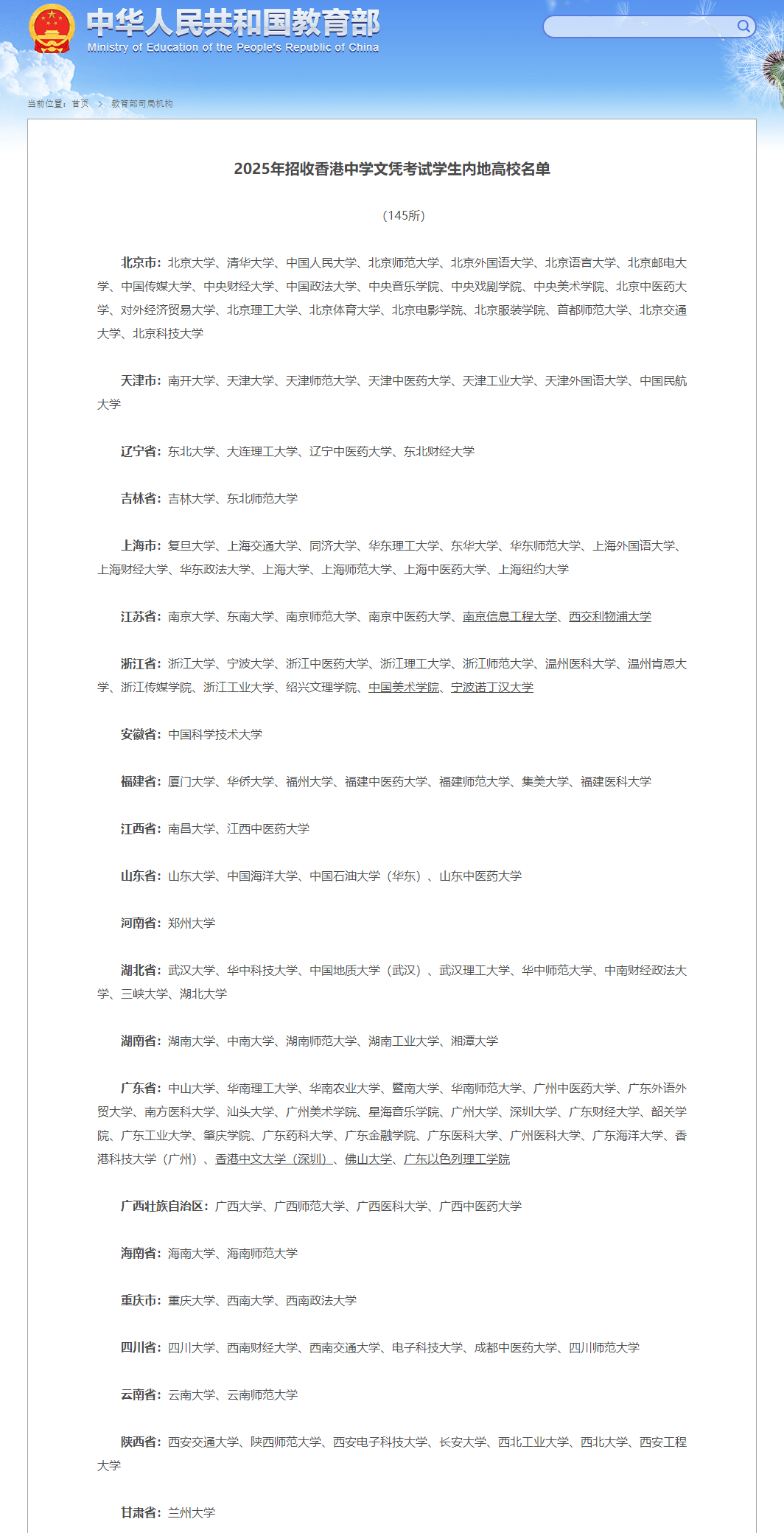 中华人民共和国教育部
Ministry of Education of the People's Republic of China

当前位置：首页 > 教育部司局机构

2025年招收香港中学文凭考试学生内地高校名单

（145所）

北京市：北京大学、清华大学、中国人民大学、北京师范大学、北京外国语大学、北京语言大学、北京邮电大学、中国传媒大学、中央财经大学、中国政法大学、中央音乐学院、中央戏剧学院、中央美术学院、北京中医药大学、对外经济贸易大学、北京理工大学、北京体育大学、北京电影学院、北京服装学院、首都师范大学、北京交通大学、北京科技大学

天津市：南开大学、天津大学、天津师范大学、天津中医药大学、天津工业大学、天津外国语大学、中国民航大学

辽宁省：东北大学、大连理工大学、辽宁中医药大学、东北财经大学

吉林省：吉林大学、东北师范大学

上海市：复旦大学、上海交通大学、同济大学、华东理工大学、东华大学、华东师范大学、上海外国语大学、上海财经大学、华东政法大学、上海大学、上海师范大学、上海中医药大学、上海纽约大学

江苏省：南京大学、东南大学、南京师范大学、南京中医药大学、南京信息工程大学、西交利物浦大学

浙江省：浙江大学、宁波大学、浙江中医药大学、浙江理工大学、浙江师范大学、温州医科大学、温州肯恩大学、浙江传媒学院、浙江工业大学、绍兴文理学院、中国美术学院、宁波诺丁汉大学

安徽省：中国科学技术大学

福建省：厦门大学、华侨大学、福州大学、福建中医药大学、福建师范大学、集美大学、福建医科大学

江西省：南昌大学、江西中医药大学

山东省：山东大学、中国海洋大学、中国石油大学（华东）、山东中医药大学

河南省：郑州大学

湖北省：武汉大学、华中科技大学、中国地质大学（武汉）、武汉理工大学、华中师范大学、中南财经政法大学、三峡大学、湖北大学

湖南省：湖南大学、中南大学、湖南师范大学、湖南工业大学、湘潭大学

广东省：中山大学、华南理工大学、华南农业大学、暨南大学、华南师范大学、广州中医药大学、广东外语外贸大学、南方医科大学、汕头大学、广州美术学院、星海音乐学院、广州大学、深圳大学、广东财经大学、韶关学院、广东工业大学、肇庆学院、广东药科大学、广东金融学院、广东医科大学、广州医科大学、广东海洋大学、香港科技大学（广州）、香港中文大学（深圳）、佛山大学、广东以色列理工学院

广西壮族自治区：广西大学、广西师范大学、广西医科大学、广西中医药大学

海南省：海南大学、海南师范大学

重庆市：重庆大学、西南大学、西南政法大学

四川省：四川大学、西南财经大学、西南交通大学、电子科技大学、成都中医药大学、四川师范大学

云南省：云南大学、云南师范大学

陕西省：西安交通大学、陕西师范大学、西安电子科技大学、长安大学、西北工业大学、西北大学、西安工程大学

甘肃省：兰州大学